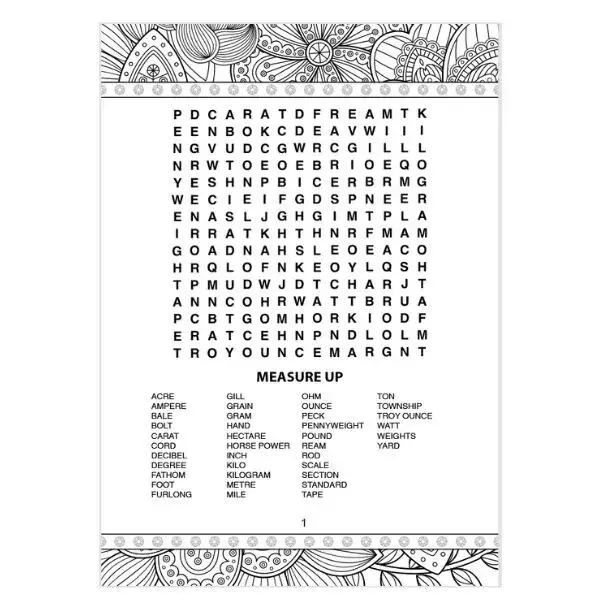 P D C A R A T D F R E A M T K
E E N B O K C D E A V W I I I
N G V U D C G W R C G I L L L
N R W T O E O E B R I O E Q O
Y E S H N P B I C E R B R M G
W E C I E I F G D S P N E E R
E N A S L J G H G I M T P L A
I R R A T K H T H N R F M A M
G O A D N A H S L E O E A C O
H R Q L O F N K E O Y L Q S H
T P M U D W J D T C H A R J T
A N N C O H R W A T T B R U A
P C B T G O M H O R K I O D F
E R A T C E H N P N D L O L M
T R O Y O U N C E M A R G N T

MEASURE UP

ACRE
AMPERE
BALE
BOLT
CARAT
CORD
DECIBEL
DEGREE
FATHOM
FOOT
FURLONG

GILL
GRAIN
GRAM
HAND
HECTARE
HORSE POWER
INCH
KILO
KILOGRAM
METRE
MILE

OHM
OUNCE
PECK
PENNYWEIGHT
POUND
REAM
ROD
SCALE
SECTION
STANDARD
TAPE

TON
TOWNSHIP
TROY OUNCE
WATT
WEIGHTS
YARD

1